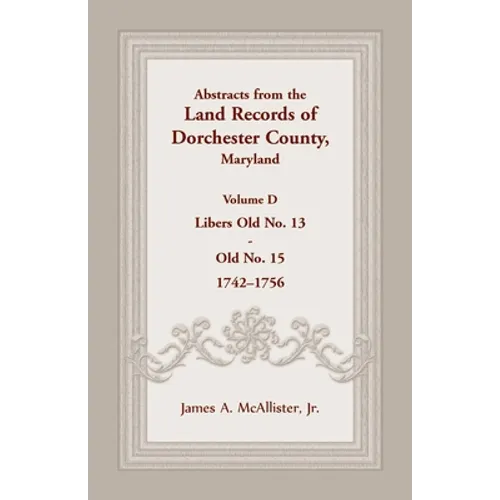 Abstracts from the
Land Records of
Dorchester County,
Maryland

Volume D

Libers Old No. 13

-

Old No. 15

1742–1756

James A. McAllister, Jr.